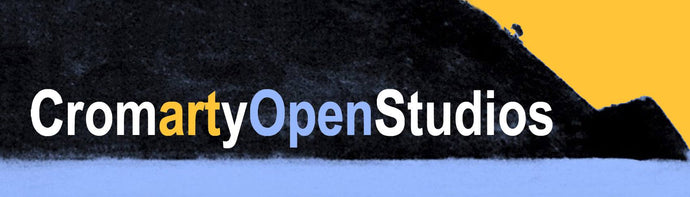 CromartyOpenStudios